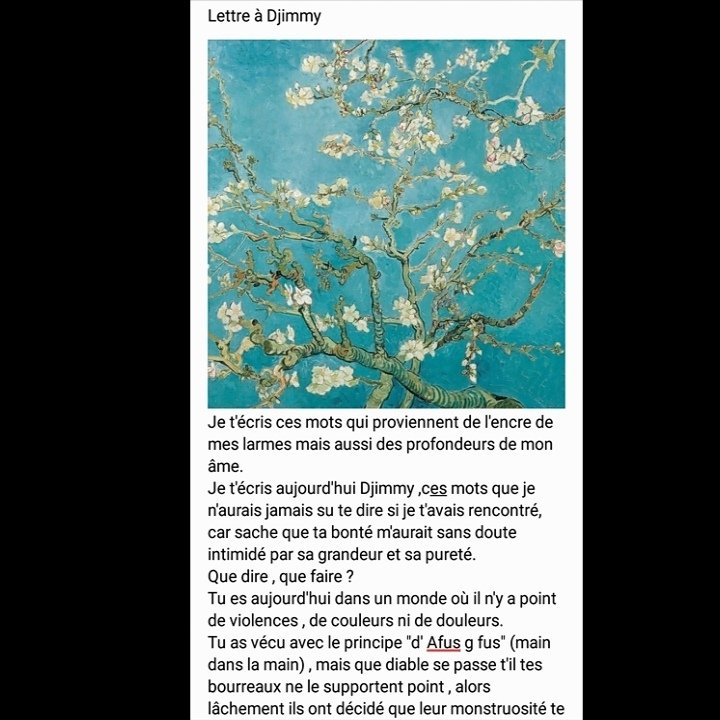 Lettre à Djimmy

Je t'écris ces mots qui proviennent de l'encre de mes larmes mais aussi des profondeurs de mon âme.
Je t'écris aujourd'hui Djimmy ,ces mots que je n'aurais jamais su te dire si je t'avais rencontré, car sache que ta bonté m'aurait sans doute intimidé par sa grandeur et sa pureté.
Que dire , que faire ?
Tu es aujourd'hui dans un monde où il n'y a point de violences , de couleurs ni de douleurs.
Tu as vécu avec le principe "d' Afus g fus" (main dans la main) , mais que diable se passe t'il tes bourreaux ne le supportent point , alors lâchement ils ont décidé que leur monstruosité te